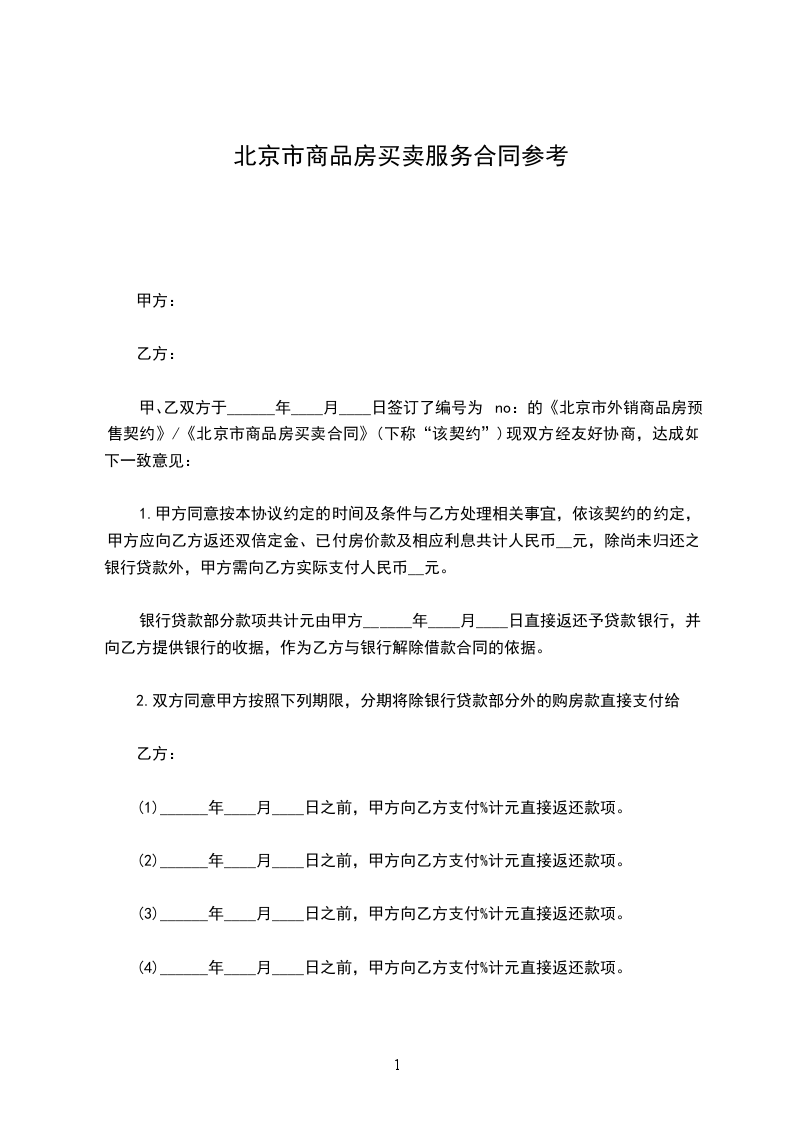 北京市商品房买卖服务合同参考

甲方：

乙方：

甲、乙双方于______年____月____日签订了编号为 no：的《北京市外销商品房预售契约》/《北京市商品房买卖合同》(下称“该契约”)现双方经友好协商，达成如下一致意见：

1.甲方同意按本协议约定的时间及条件与乙方处理相关事宜，依该契约的约定，甲方应向乙方返还双倍定金、已付房价款及相应利息共计人民币__元，除尚未归还之银行贷款外，甲方需向乙方实际支付人民币__元。

银行贷款部分款项共计元由甲方______年____月____日直接返还予贷款银行，并向乙方提供银行的收据，作为乙方与银行解除借款合同的依据。

2.双方同意甲方按照下列期限，分期将除银行贷款部分外的购房款直接支付给

乙方：

(1)______年____月____日之前，甲方向乙方支付%计元直接返还款项。

(2)______年____月____日之前，甲方向乙方支付%计元直接返还款项。

(3)______年____月____日之前，甲方向乙方支付%计元直接返还款项。

(4)______年____月____日之前，甲方向乙方支付%计元直接返还款项。

1